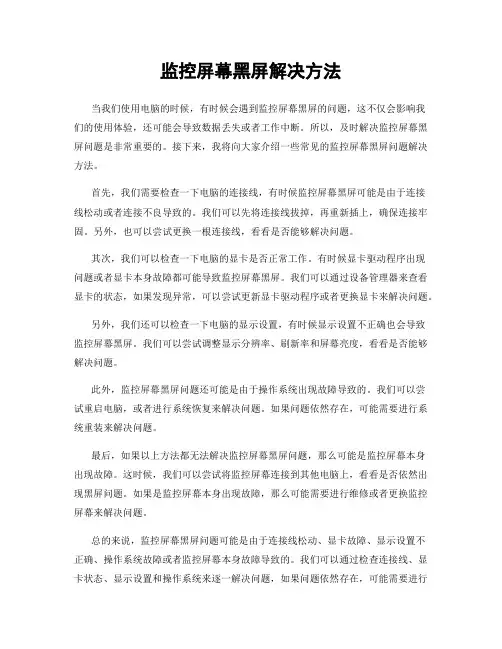 监控屏幕黑屏解决方法

当我们使用电脑的时候，有时候会遇到监控屏幕黑屏的问题，这不仅会影响我们的使用体验，还可能会导致数据丢失或者工作中断。所以，及时解决监控屏幕黑屏问题是非常重要的。接下来，我将向大家介绍一些常见的监控屏幕黑屏问题解决方法。

首先，我们需要检查一下电脑的连接线，有时候监控屏幕黑屏可能是由于连接线松动或者连接不良导致的。我们可以先将连接线拔掉，再重新插上，确保连接牢固。另外，也可以尝试更换一根连接线，看看是否能够解决问题。

其次，我们可以检查一下电脑的显卡是否正常工作。有时候显卡驱动程序出现问题或者显卡本身故障都可能导致监控屏幕黑屏。我们可以通过设备管理器来查看显卡的状态，如果发现异常，可以尝试更新显卡驱动程序或者更换显卡来解决问题。

另外，我们还可以检查一下电脑的显示设置，有时候显示设置不正确也会导致监控屏幕黑屏。我们可以尝试调整显示分辨率、刷新率和屏幕亮度，看看是否能够解决问题。

此外，监控屏幕黑屏问题还可能是由于操作系统出现故障导致的。我们可以尝试重启电脑，或者进行系统恢复来解决问题。如果问题依然存在，可能需要进行系统重装来解决问题。

最后，如果以上方法都无法解决监控屏幕黑屏问题，那么可能是监控屏幕本身出现故障。这时候，我们可以尝试将监控屏幕连接到其他电脑上，看看是否依然出现黑屏问题。如果是监控屏幕本身出现故障，那么可能需要进行维修或者更换监控屏幕来解决问题。

总的来说，监控屏幕黑屏问题可能是由于连接线松动、显卡故障、显示设置不正确、操作系统故障或者监控屏幕本身故障导致的。我们可以通过检查连接线、显卡状态、显示设置和操作系统来逐一解决问题，如果问题依然存在，可能需要进行